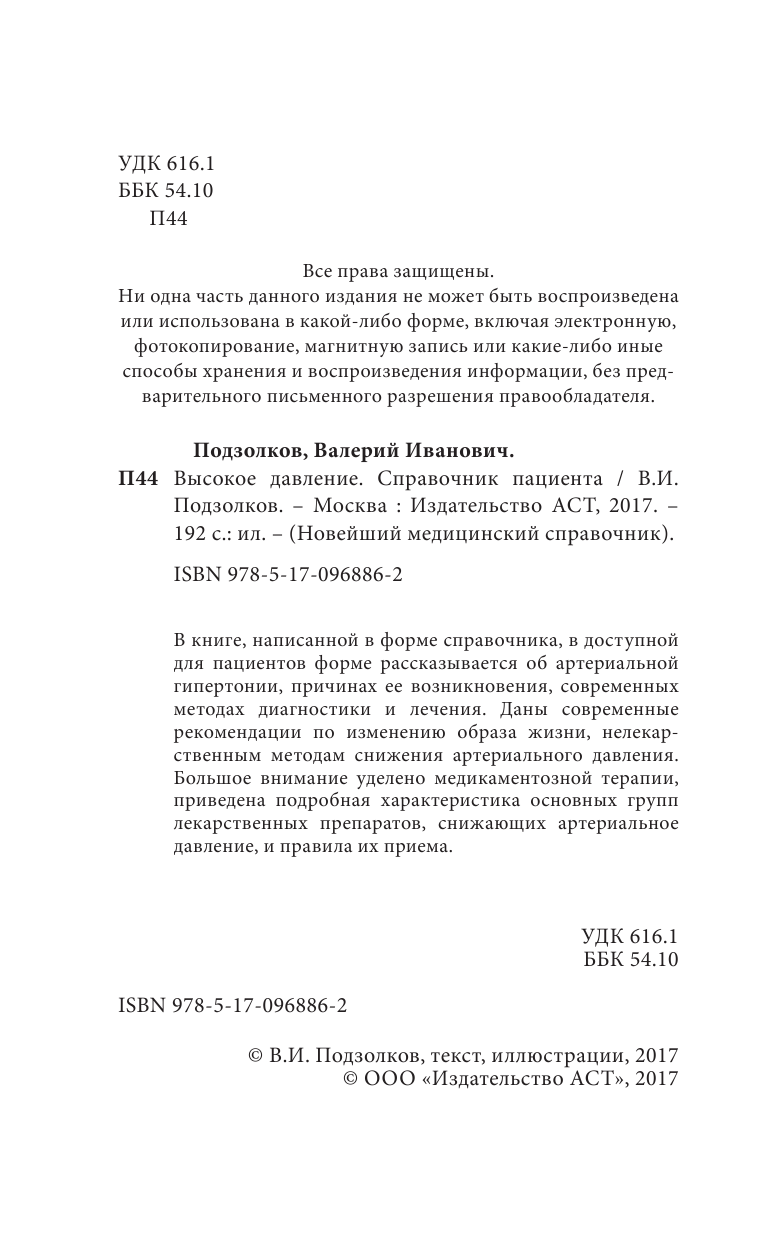 УДК 616.1
ББК 54.10
П44

Все права защищены.
Ни одна часть данного издания не может быть воспроизведена или использована в какой-либо форме, включая электронную, фотокопирование, магнитную запись или какие-либо иные способы хранения и воспроизведения информации, без предварительного письменного разрешения правообладателя.

Подзолков, Валерий Иванович.
П44 Высокое давление. Справочник пациента / В.И. Подзолков. – Москва : Издательство АСТ, 2017. – 192 с.: ил. – (Новейший медицинский справочник).

ISBN 978-5-17-096886-2

В книге, написанной в форме справочника, в доступной для пациентов форме рассказывается об артериальной гипертонии, причинах ее возникновения, современных методах диагностики и лечения. Даны современные рекомендации по изменению образа жизни, нелекарственным методам снижения артериального давления. Большое внимание уделено медикаментозной терапии, приведена подробная характеристика основных групп лекарственных препаратов, снижающих артериальное давление, и правила их приема.

УДК 616.1
ББК 54.10

ISBN 978-5-17-096886-2

© В.И. Подзолков, текст, иллюстрации, 2017
© ООО «Издательство АСТ», 2017